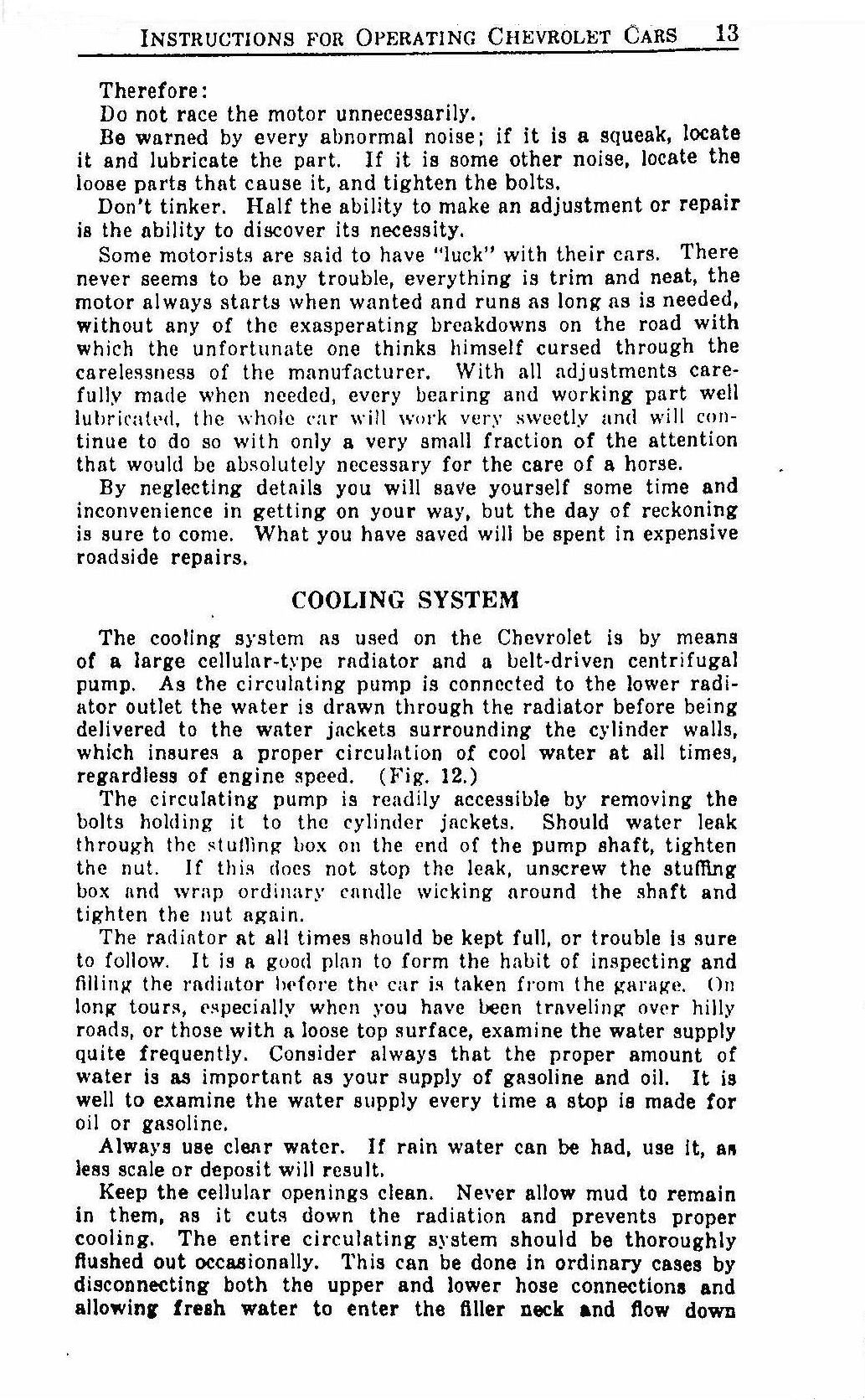 INSTRUCTIONS FOR OPERATING CHEVROLET CARS 13

Therefore:

Do not race the motor unnecessarily.

Be warned by every abnormal noise; if it is a squeak, locate it and lubricate the part. If it is some other noise, locate the loose parts that cause it, and tighten the bolts.

Don't tinker. Half the ability to make an adjustment or repair is the ability to discover its necessity.

Some motorists are said to have "luck" with their cars. There never seems to be any trouble, everything is trim and neat, the motor always starts when wanted and runs as long as is needed, without any of the exasperating breakdowns on the road with which the unfortunate one thinks himself cursed through the carelessness of the manufacturer. With all adjustments carefully made when needed, every bearing and working part well lubricated, the whole car will work very sweetly and will continue to do so with only a very small fraction of the attention that would be absolutely necessary for the care of a horse.

By neglecting details you will save yourself some time and inconvenience in getting on your way, but the day of reckoning is sure to come. What you have saved will be spent in expensive roadside repairs.

COOLING SYSTEM

The cooling system as used on the Chevrolet is by means of a large cellular-type radiator and a belt-driven centrifugal pump. As the circulating pump is connected to the lower radiator outlet the water is drawn through the radiator before being delivered to the water jackets surrounding the cylinder walls, which insures a proper circulation of cool water at all times, regardless of engine speed. (Fig. 12.)

The circulating pump is readily accessible by removing the bolts holding it to the cylinder jackets. Should water leak through the stuffing box on the end of the pump shaft, tighten the nut. If this does not stop the leak, unscrew the stuffing box and wrap ordinary candle wicking around the shaft and tighten the nut again.

The radiator at all times should be kept full, or trouble is sure to follow. It is a good plan to form the habit of inspecting and filling the radiator before the car is taken from the garage. On long tours, especially when you have been traveling over hilly roads, or those with a loose top surface, examine the water supply quite frequently. Consider always that the proper amount of water is as important as your supply of gasoline and oil. It is well to examine the water supply every time a stop is made for oil or gasoline.

Always use clear water. If rain water can be had, use it, as less scale or deposit will result.

Keep the cellular openings clean. Never allow mud to remain in them, as it cuts down the radiation and prevents proper cooling. The entire circulating system should be thoroughly flushed out occasionally. This can be done in ordinary cases by disconnecting both the upper and lower hose connections and allowing fresh water to enter the filler neck and flow down